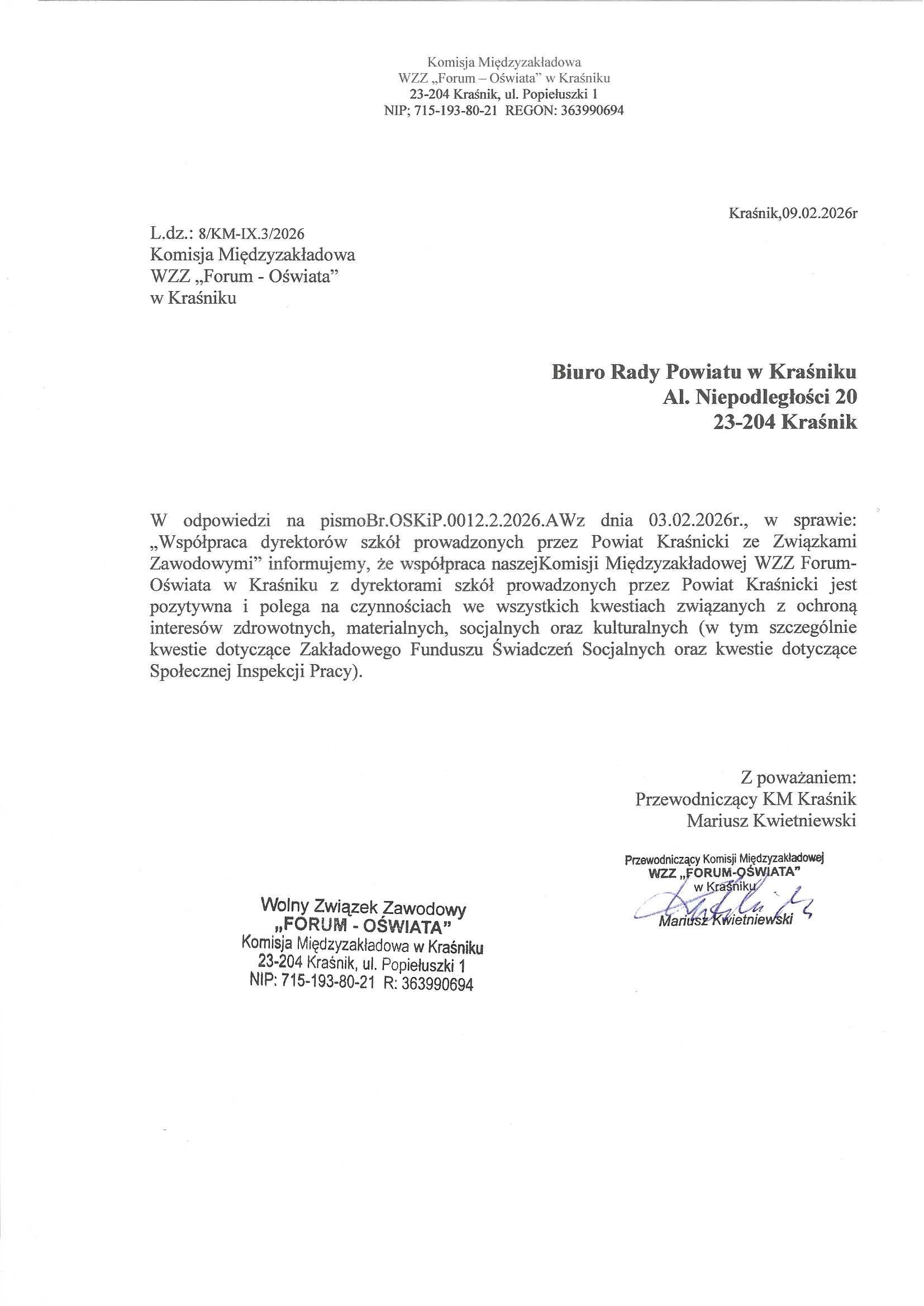 Komisja Międzyzakładowa
WZZ „Forum – Oświata" w Kraśniku
23-204 Kraśnik, ul. Popiełuszki 1
NIP; 715-193-80-21 REGON: 363990694

Kraśnik,09.02.2026r

L.dz.: 8/KM-IX.3/2026
Komisja Międzyzakładowa
WZZ „Forum - Oświata"
w Kraśniku

Biuro Rady Powiatu w Kraśniku
Al. Niepodległości 20
23-204 Kraśnik

W odpowiedzi na pismoBr.OSKiP.0012.2.2026.AWz dnia 03.02.2026r., w sprawie: „Współpraca dyrektorów szkół prowadzonych przez Powiat Kraśnicki ze Związkami Zawodowymi" informujemy, że współpraca naszejKomisji Międzyzakładowej WZZ Forum-Oświata w Kraśniku z dyrektorami szkół prowadzonych przez Powiat Kraśnicki jest pozytywna i polega na czynnościach we wszystkich kwestiach związanych z ochroną interesów zdrowotnych, materialnych, socjalnych oraz kulturalnych (w tym szczególnie kwestie dotyczące Zakładowego Funduszu Świadczeń Socjalnych oraz kwestie dotyczące Społecznej Inspekcji Pracy).

Z poważaniem:
Przewodniczący KM Kraśnik
Mariusz Kwietniewski

Przewodniczący Komisji Międzyzakładowej
WZZ „FORUM-OŚWIATA"
w Kraśniku
Mariusz Kwietniewski

Wolny Związek Zawodowy
„FORUM - OŚWIATA"
Komisja Międzyzakładowa w Kraśniku
23-204 Kraśnik, ul. Popiełuszki 1
NIP: 715-193-80-21 R: 363990694